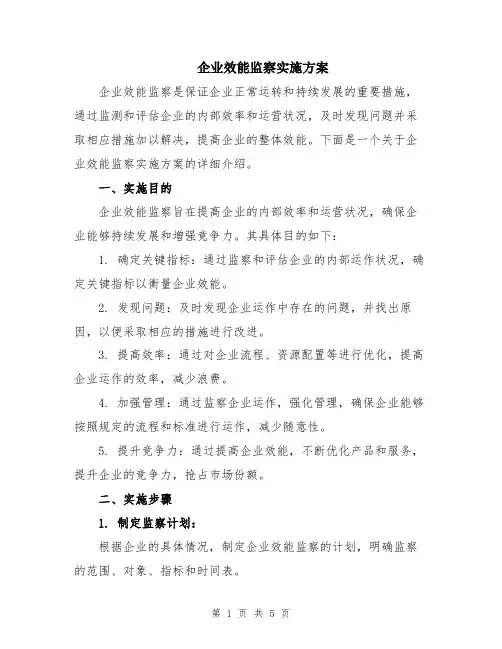 企业效能监察实施方案

企业效能监察是保证企业正常运转和持续发展的重要措施，通过监测和评估企业的内部效率和运营状况，及时发现问题并采取相应措施加以解决，提高企业的整体效能。下面是一个关于企业效能监察实施方案的详细介绍。

一、实施目的

企业效能监察旨在提高企业的内部效率和运营状况，确保企业能够持续发展和增强竞争力。其具体目的如下：

1. 确定关键指标：通过监察和评估企业的内部运作状况，确定关键指标以衡量企业效能。

2. 发现问题：及时发现企业运作中存在的问题，并找出原因，以便采取相应的措施进行改进。

3. 提高效率：通过对企业流程、资源配置等进行优化，提高企业运作的效率，减少浪费。

4. 加强管理：通过监察企业运作，强化管理，确保企业能够按照规定的流程和标准进行运作，减少随意性。

5. 提升竞争力：通过提高企业效能，不断优化产品和服务，提升企业的竞争力，抢占市场份额。

二、实施步骤

1. 制定监察计划：

根据企业的具体情况，制定企业效能监察的计划，明确监察的范围、对象、指标和时间表。

第 1 页 共 5 页